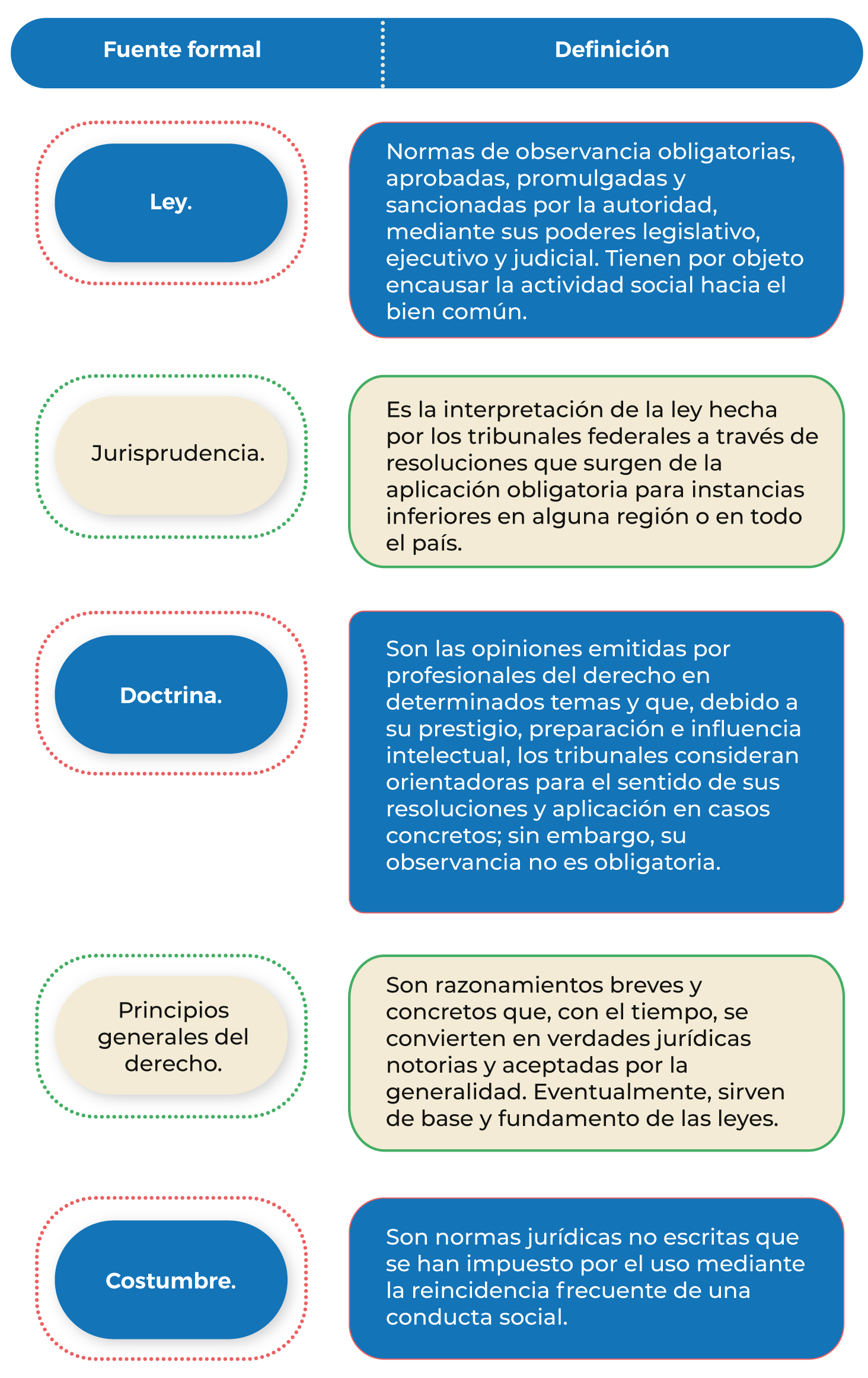 | Fuente formal | Definición |
|---|---|
| Ley. | Normas de observancia obligatorias, aprobadas, promulgadas y sancionadas por la autoridad, mediante sus poderes legislativo, ejecutivo y judicial. Tienen por objeto encausar la actividad social hacia el bien común. |
| Jurisprudencia. | Es la interpretación de la ley hecha por los tribunales federales a través de resoluciones que surgen de la aplicación obligatoria para instancias inferiores en alguna región o en todo el país. |
| Doctrina. | Son las opiniones emitidas por profesionales del derecho en determinados temas y que, debido a su prestigio, preparación e influencia intelectual, los tribunales consideran orientadoras para el sentido de sus resoluciones y aplicación en casos concretos; sin embargo, su observancia no es obligatoria. |
| Principios generales del derecho. | Son razonamientos breves y concretos que, con el tiempo, se convierten en verdades jurídicas notorias y aceptadas por la generalidad. Eventualmente, sirven de base y fundamento de las leyes. |
| Costumbre. | Son normas jurídicas no escritas que se han impuesto por el uso mediante la reincidencia frecuente de una conducta social. |